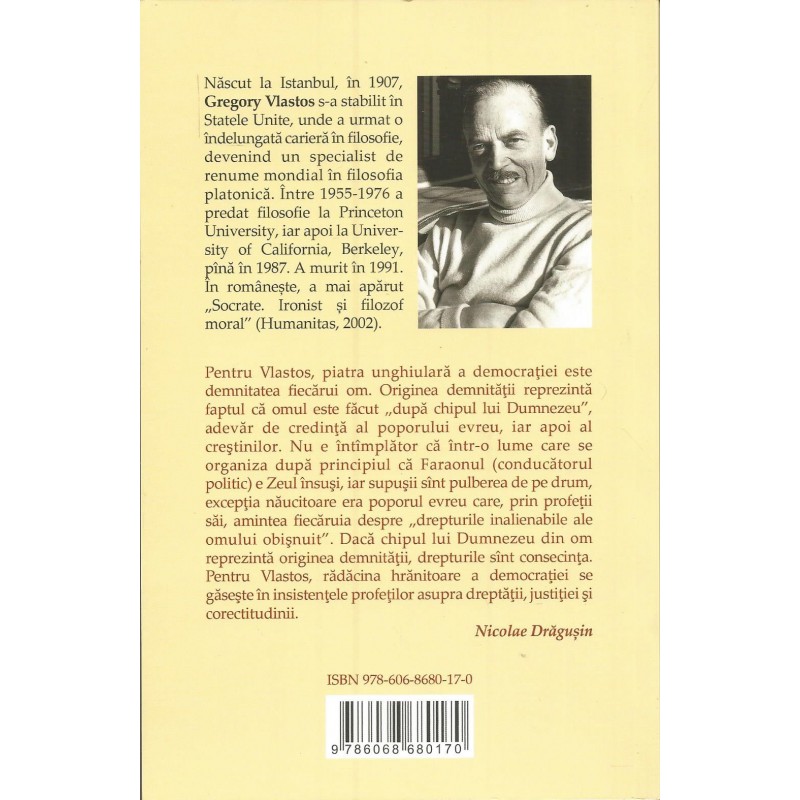 Născut la Istanbul, în 1907, Gregory Vlastos s-a stabilit în Statele Unite, unde a urmat o îndelungată carieră în filosofie, devenind un specialist de renume mondial în filosofia platonică. Între 1955-1976 a predat filosofie la Princeton University, iar apoi la University of California, Berkeley, pînă în 1987. A murit în 1991. În românește, a mai apărut „Socrate. Ironist și filozof moral" (Humanitas, 2002).

Pentru Vlastos, piatra unghiulară a democrației este demnitatea fiecărui om. Originea demnității reprezintă faptul că omul este făcut „după chipul lui Dumnezeu", adevăr de credință al poporului evreu, iar apoi al creștinilor. Nu e întîmplător că într-o lume care se organiza după principiul că Faraonul (conducătorul politic) e Zeul însuși, iar supușii sînt pulberea de pe drum, excepția năucitoare era poporul evreu care, prin profeții săi, amintea fiecăruia despre „drepturile inalienabile ale omului obișnuit". Dacă chipul lui Dumnezeu din om reprezintă originea demnității, drepturile sînt consecința. Pentru Vlastos, rădăcina hrănitoare a democrației se găsește în insistențele profeților asupra dreptății, justiției și corectitudinii.

Nicolae Drăgușin

ISBN 978-606-8680-17-0

9 786068 680170